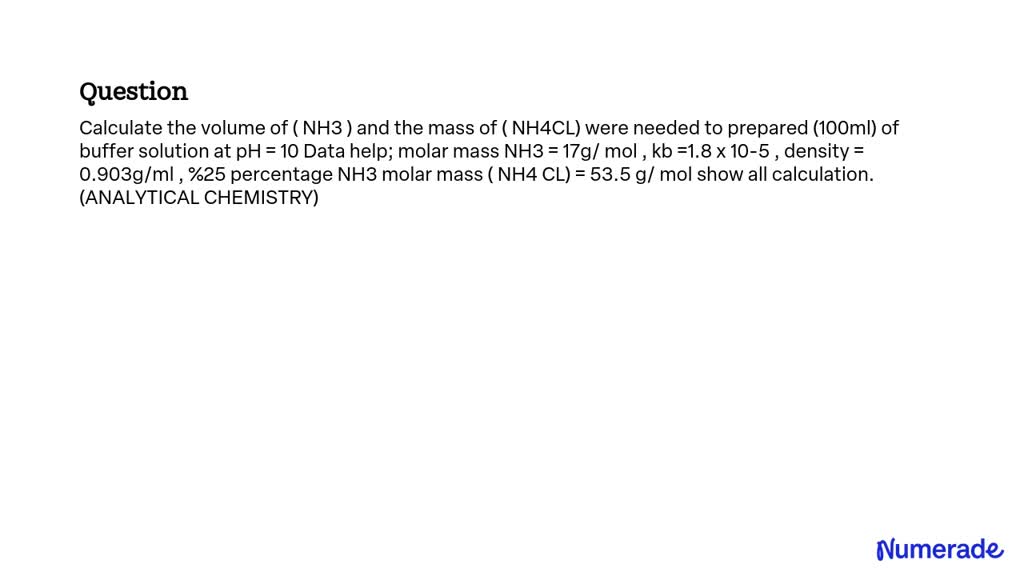 Question

Calculate the volume of ( NH3 ) and the mass of ( NH4CL) were needed to prepared (100ml) of buffer solution at pH = 10 Data help; molar mass NH3 = 17g/ mol , kb =1.8 x 10-5 , density = 0.903g/ml , %25 percentage NH3 molar mass ( NH4 CL) = 53.5 g/ mol show all calculation. (ANALYTICAL CHEMISTRY)

Numerade